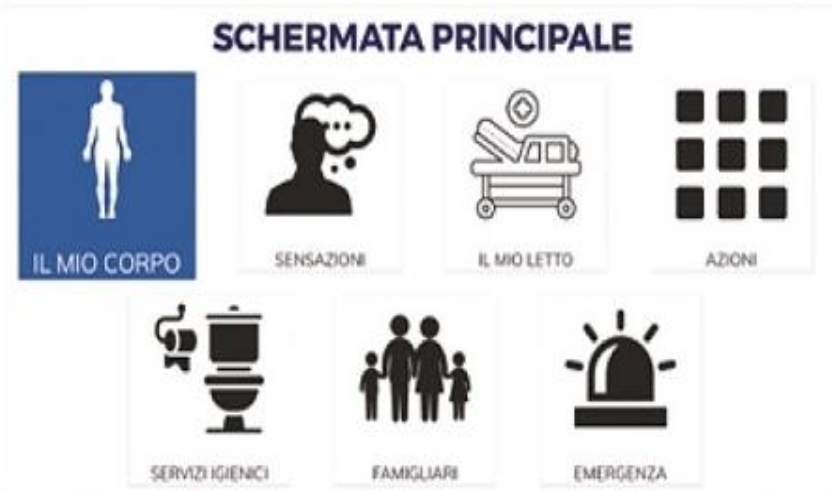 SCHERMATA PRINCIPALE

IL MIO CORPO

SENSAZIONI

IL MIO LETTO

AZIONI

SERVIZI IGIENICI

FAMIGLIARI

EMERGENZA